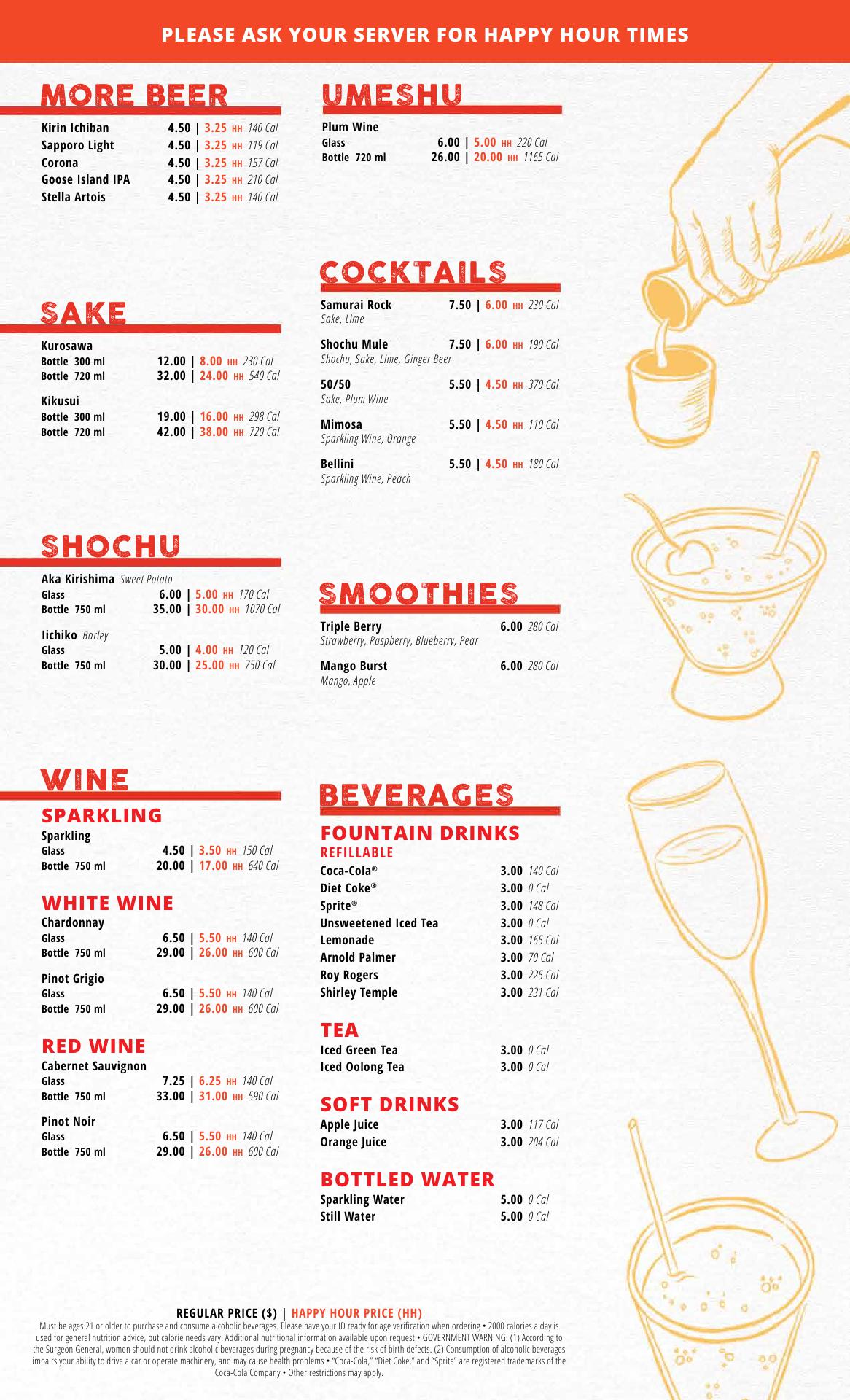 PLEASE ASK YOUR SERVER FOR HAPPY HOUR TIMES

MORE BEER

Kirin Ichiban 4.50 | 3.25 HH 140 Cal
Sapporo Light 4.50 | 3.25 HH 119 Cal
Corona 4.50 | 3.25 HH 157 Cal
Goose Island IPA 4.50 | 3.25 HH 210 Cal
Stella Artois 4.50 | 3.25 HH 140 Cal

SAKE

Kurosawa
Bottle 300 ml 12.00 | 8.00 HH 230 Cal
Bottle 720 ml 32.00 | 24.00 HH 540 Cal

Kikusui
Bottle 300 ml 19.00 | 16.00 HH 298 Cal
Bottle 720 ml 42.00 | 38.00 HH 720 Cal

SHOCHU

Aka Kirishima Sweet Potato
Glass 6.00 | 5.00 HH 170 Cal
Bottle 750 ml 35.00 | 30.00 HH 1070 Cal

Iichiko Barley
Glass 5.00 | 4.00 HH 120 Cal
Bottle 750 ml 30.00 | 25.00 HH 750 Cal

WINE

SPARKLING
Sparkling
Glass 4.50 | 3.50 HH 150 Cal
Bottle 750 ml 20.00 | 17.00 HH 640 Cal

WHITE WINE
Chardonnay
Glass 6.50 | 5.50 HH 140 Cal
Bottle 750 ml 29.00 | 26.00 HH 600 Cal

Pinot Grigio
Glass 6.50 | 5.50 HH 140 Cal
Bottle 750 ml 29.00 | 26.00 HH 600 Cal

RED WINE
Cabernet Sauvignon
Glass 7.25 | 6.25 HH 140 Cal
Bottle 750 ml 33.00 | 31.00 HH 590 Cal

Pinot Noir
Glass 6.50 | 5.50 HH 140 Cal
Bottle 750 ml 29.00 | 26.00 HH 600 Cal

UMESHU

Plum Wine
Glass 6.00 | 5.00 HH 220 Cal
Bottle 720 ml 26.00 | 20.00 HH 1165 Cal

COCKTAILS

Samurai Rock 7.50 | 6.00 HH 230 Cal
Sake, Lime

Shochu Mule 7.50 | 6.00 HH 190 Cal
Shochu, Sake, Lime, Ginger Beer

50/50 5.50 | 4.50 HH 370 Cal
Sake, Plum Wine

Mimosa 5.50 | 4.50 HH 110 Cal
Sparkling Wine, Orange

Bellini 5.50 | 4.50 HH 180 Cal
Sparkling Wine, Peach

SMOOTHIES

Triple Berry 6.00 280 Cal
Strawberry, Raspberry, Blueberry, Pear

Mango Burst 6.00 280 Cal
Mango, Apple

BEVERAGES

FOUNTAIN DRINKS
REFILLABLE
Coca-Cola® 3.00 140 Cal
Diet Coke® 3.00 0 Cal
Sprite® 3.00 148 Cal
Unsweetened Iced Tea 3.00 0 Cal
Lemonade 3.00 165 Cal
Arnold Palmer 3.00 70 Cal
Roy Rogers 3.00 225 Cal
Shirley Temple 3.00 231 Cal

TEA
Iced Green Tea 3.00 0 Cal
Iced Oolong Tea 3.00 0 Cal

SOFT DRINKS
Apple Juice 3.00 117 Cal
Orange Juice 3.00 204 Cal

BOTTLED WATER
Sparkling Water 5.00 0 Cal
Still Water 5.00 0 Cal

REGULAR PRICE ($) | HAPPY HOUR PRICE (HH)
Must be ages 21 or older to purchase and consume alcoholic beverages. Please have your ID ready for age verification when ordering • 2000 calories a day is used for general nutrition advice, but calorie needs vary. Additional nutritional information available upon request • GOVERNMENT WARNING: (1) According to the Surgeon General, women should not drink alcoholic beverages during pregnancy because of the risk of birth defects. (2) Consumption of alcoholic beverages impairs your ability to drive a car or operate machinery, and may cause health problems • "Coca-Cola," "Diet Coke," and "Sprite" are registered trademarks of the Coca-Cola Company • Other restrictions may apply.